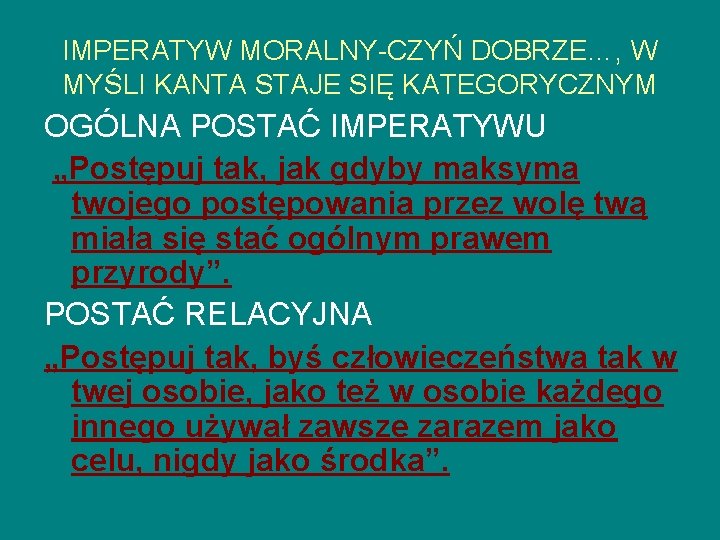 IMPERATYW MORALNY-CZYŃ DOBRZE…, W MYŚLI KANTA STAJE SIĘ KATEGORYCZNYM

OGÓLNA POSTAĆ IMPERATYWU

„Postępuj tak, jak gdyby maksyma twojego postępowania przez wolę twą miała się stać ogólnym prawem przyrody”.

POSTAĆ RELACYJNA

„Postępuj tak, byś człowieczeństwa tak w twej osobie, jako też w osobie każdego innego używał zawsze zarazem jako celu, nigdy jako środka”.